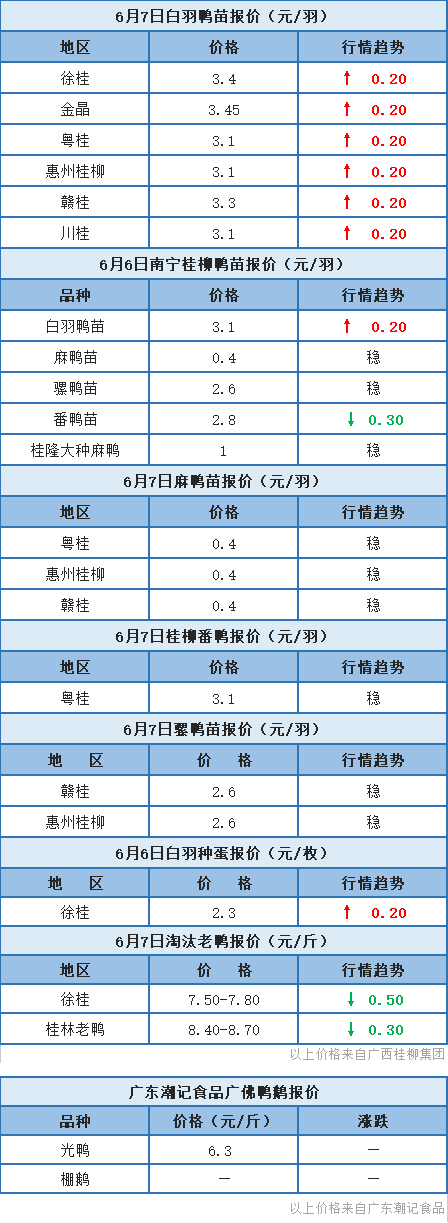 6月7日白羽鸭苗报价（元/羽）

| 地区 | 价格 | 行情趋势 |
|---|---|---|
| 徐桂 | 3.4 | ↑ 0.20 |
| 金晶 | 3.45 | ↑ 0.20 |
| 粤桂 | 3.1 | ↑ 0.20 |
| 惠州桂柳 | 3.1 | ↑ 0.20 |
| 赣桂 | 3.3 | ↑ 0.20 |
| 川桂 | 3.1 | ↑ 0.20 |

6月6日南宁桂柳鸭苗报价（元/羽）

| 品种 | 价格 | 行情趋势 |
|---|---|---|
| 白羽鸭苗 | 3.1 | ↑ 0.20 |
| 麻鸭苗 | 0.4 | 稳 |
| 骡鸭苗 | 2.6 | 稳 |
| 番鸭苗 | 2.8 | ↓ 0.30 |
| 桂隆大种麻鸭 | 1 | 稳 |

6月7日麻鸭苗报价（元/羽）

| 地区 | 价格 | 行情趋势 |
|---|---|---|
| 粤桂 | 0.4 | 稳 |
| 惠州桂柳 | 0.4 | 稳 |
| 赣桂 | 0.4 | 稳 |

6月7日桂柳番鸭报价（元/羽）

| 地区 | 价格 | 行情趋势 |
|---|---|---|
| 粤桂 | 3.1 | 稳 |

6月7日骡鸭苗报价（元/羽）

| 地 区 | 价 格 | 行情趋势 |
|---|---|---|
| 赣桂 | 2.6 | 稳 |
| 惠州桂柳 | 2.6 | 稳 |

6月6日白羽种蛋报价（元/枚）

| 地 区 | 价 格 | 行情趋势 |
|---|---|---|
| 徐桂 | 2.3 | ↑ 0.20 |

6月7日淘汰老鸭报价（元/斤）

| 地区 | 价 格 | 行情趋势 |
|---|---|---|
| 徐桂 | 7.50-7.80 | ↓ 0.50 |
| 桂林老鸭 | 8.40-8.70 | ↓ 0.30 |

以上价格来自广西桂柳集团

广东潮记食品广佛鸭鹅报价

| 品种 | 价格（元/斤） | 涨跌 |
|---|---|---|
| 光鸭 | 6.3 | — |
| 棚鹅 | — | — |

以上价格来自广东潮记食品